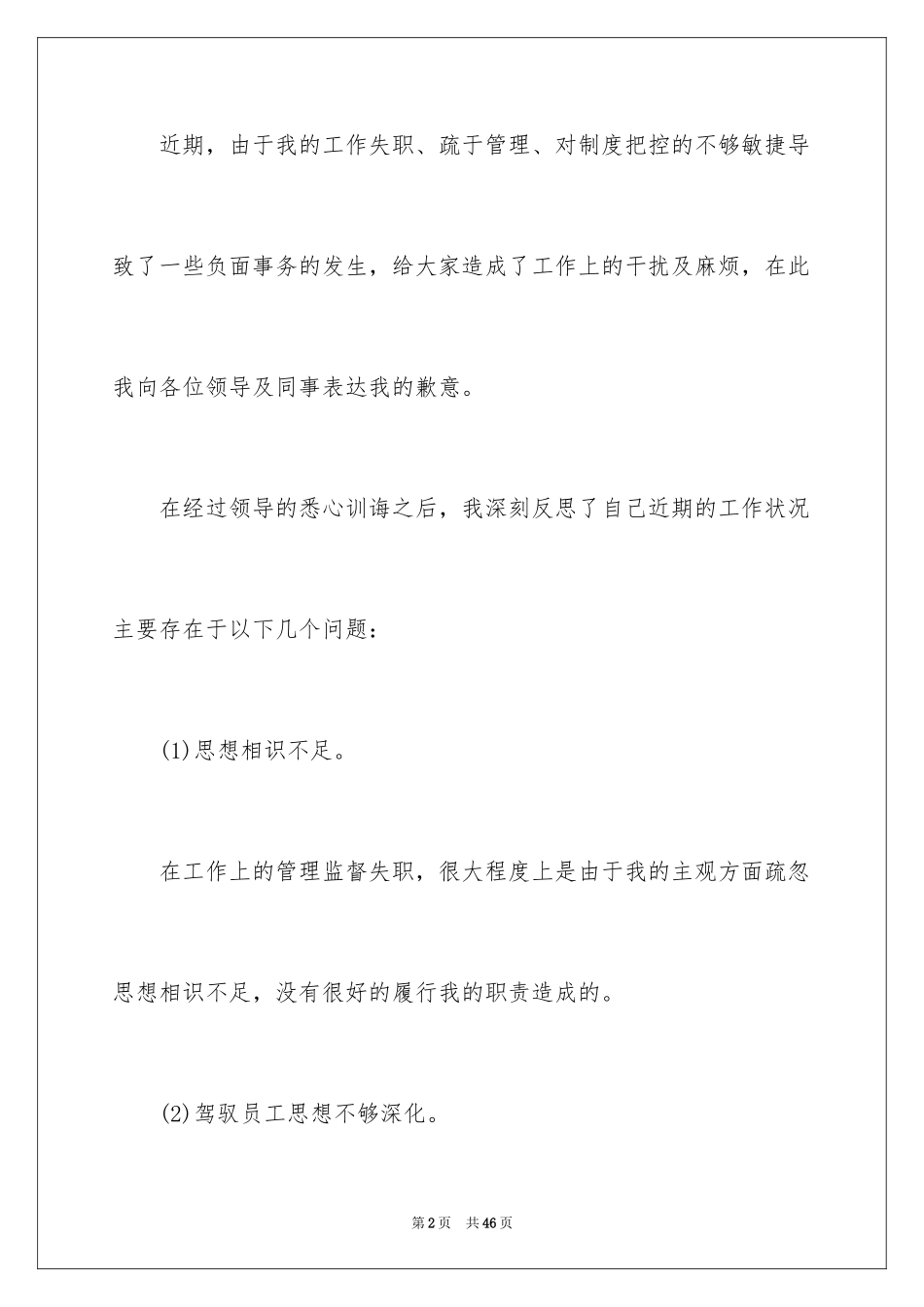 近期，由于我的工作失职、疏于管理、对制度把控的不够敏捷导致了一些负面事务的发生，给大家造成了工作上的干扰及麻烦，在此我向各位领导及同事表达我的歉意。

在经过领导的悉心训诲之后，我深刻反思了自己近期的工作状况主要存在于以下几个问题：

(1)思想相识不足。

在工作上的管理监督失职，很大程度上是由于我的主观方面疏忽思想相识不足，没有很好的履行我的职责造成的。

(2)驾驭员工思想不够深化。

第2页 共46页